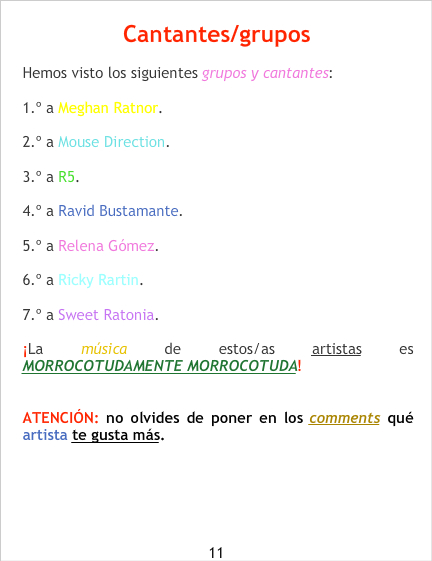 Cantantes/grupos

Hemos visto los siguientes grupos y cantantes:

1.º a Meghan Ratnor.

2.º a Mouse Direction.

3.º a R5.

4.º a Ravid Bustamante.

5.º a Relena Gómez.

6.º a Ricky Rartin.

7.º a Sweet Ratonia.

¡La música de estos/as artistas es MORROCOTUDAMENTE MORROCOTUDA!

ATENCIÓN: no olvides de poner en los comments qué artista te gusta más.

11